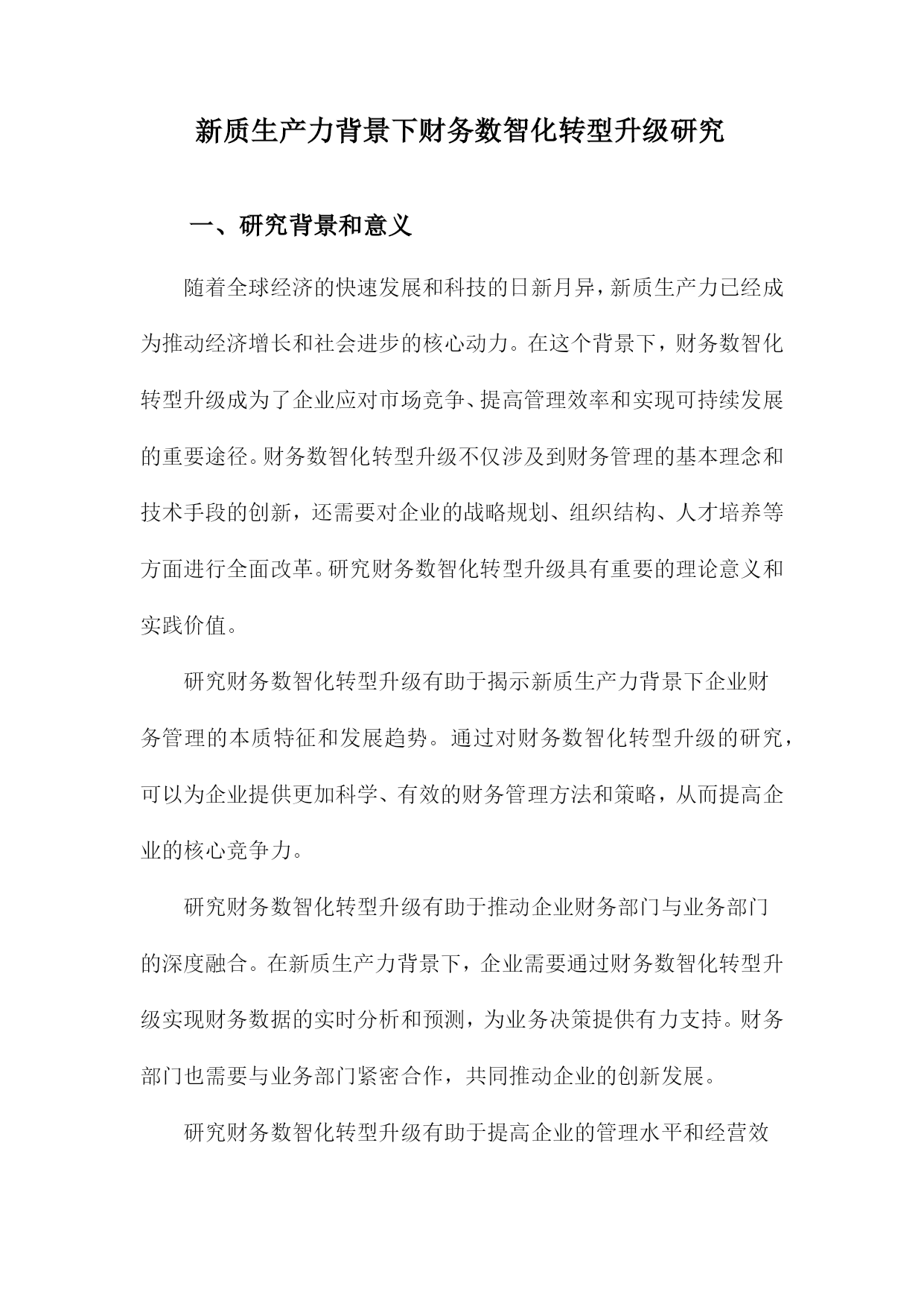 新质生产力背景下财务数智化转型升级研究

一、研究背景和意义

随着全球经济的快速发展和科技的日新月异，新质生产力已经成为推动经济增长和社会进步的核心动力。在这个背景下，财务数智化转型升级成为了企业应对市场竞争、提高管理效率和实现可持续发展的重要途径。财务数智化转型升级不仅涉及到财务管理的基本理念和技术手段的创新，还需要对企业的战略规划、组织结构、人才培养等方面进行全面改革。研究财务数智化转型升级具有重要的理论意义和实践价值。

研究财务数智化转型升级有助于揭示新质生产力背景下企业财务管理的本质特征和发展趋势。通过对财务数智化转型升级的研究，可以为企业提供更加科学、有效的财务管理方法和策略，从而提高企业的核心竞争力。

研究财务数智化转型升级有助于推动企业财务部门与业务部门的深度融合。在新质生产力背景下，企业需要通过财务数智化转型升级实现财务数据的实时分析和预测，为业务决策提供有力支持。财务部门也需要与业务部门紧密合作，共同推动企业的创新发展。

研究财务数智化转型升级有助于提高企业的管理水平和经营效